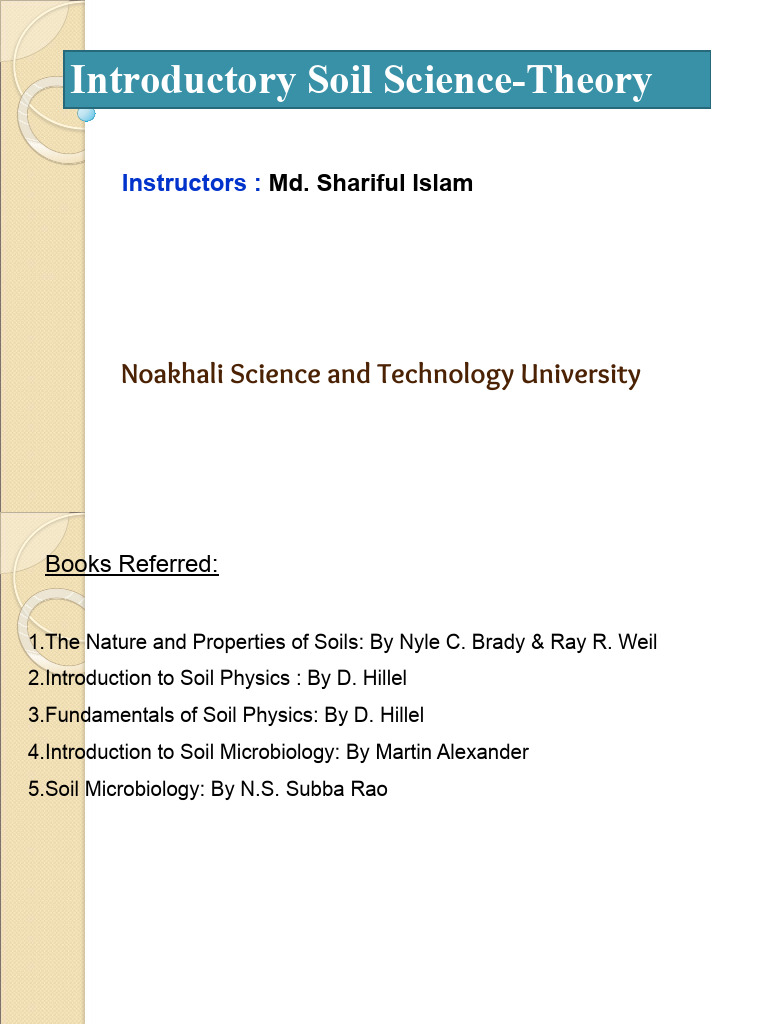 Introductory Soil Science-Theory

Instructors : Md. Shariful Islam

Noakhali Science and Technology University

Books Referred:

1.The Nature and Properties of Soils: By Nyle C. Brady & Ray R. Weil
2.Introduction to Soil Physics : By D. Hillel
3.Fundamentals of Soil Physics: By D. Hillel
4.Introduction to Soil Microbiology: By Martin Alexander
5.Soil Microbiology: By N.S. Subba Rao